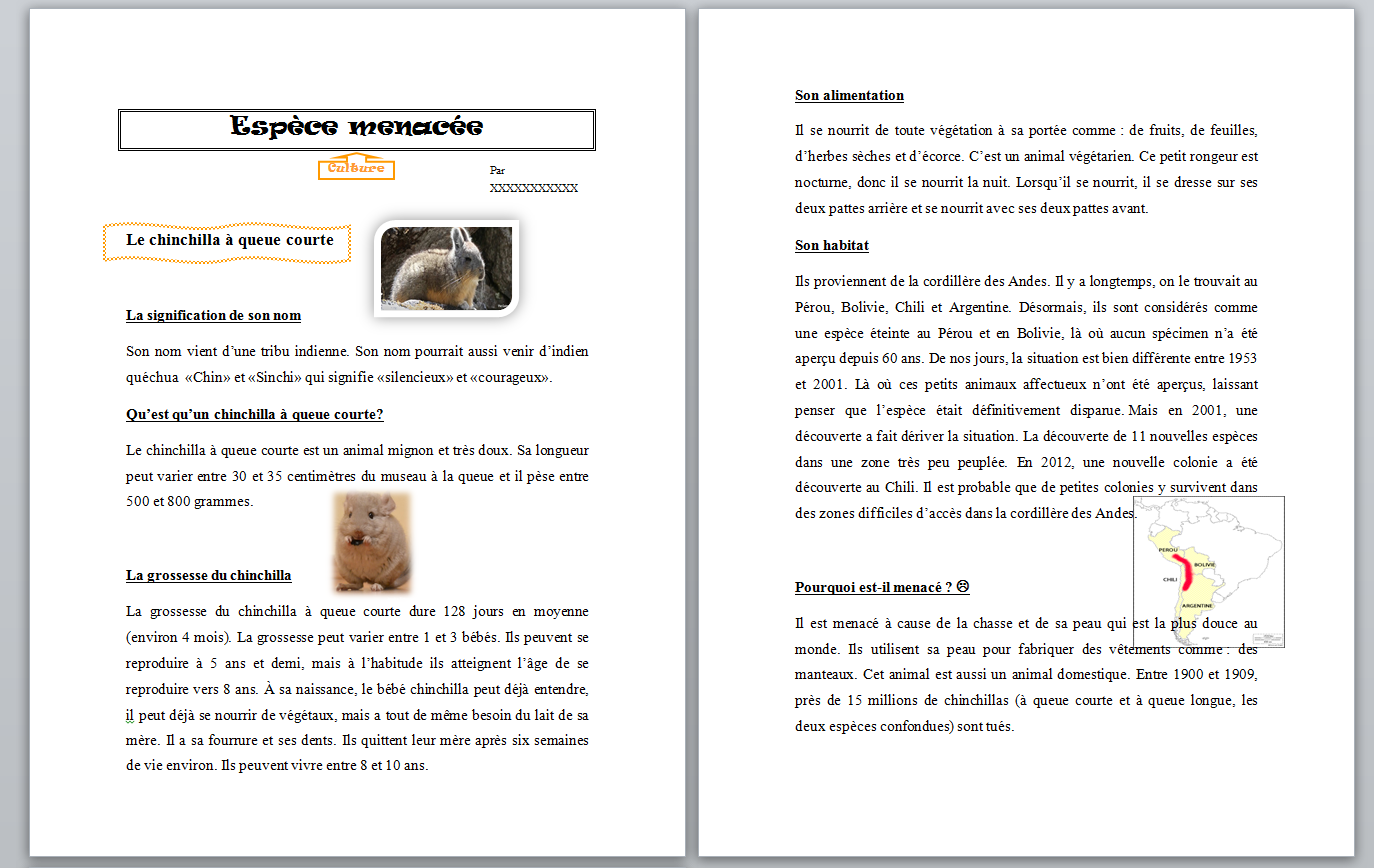 Espèce menacée

Culture

Par
XXXXXXXXXXX

Le chinchilla à queue courte

La signification de son nom

Son nom vient d'une tribu indienne. Son nom pourrait aussi venir d'indien quéchua «Chin» et «Sinchi» qui signifie «silencieux» et «courageux».

Qu'est qu'un chinchilla à queue courte?

Le chinchilla à queue courte est un animal mignon et très doux. Sa longueur peut varier entre 30 et 35 centimètres du museau à la queue et il pèse entre 500 et 800 grammes.

La grossesse du chinchilla

La grossesse du chinchilla à queue courte dure 128 jours en moyenne (environ 4 mois). La grossesse peut varier entre 1 et 3 bébés. Ils peuvent se reproduire à 5 ans et demi, mais à l'habitude ils atteignent l'âge de se reproduire vers 8 ans. À sa naissance, le bébé chinchilla peut déjà entendre, il peut déjà se nourrir de végétaux, mais a tout de même besoin du lait de sa mère. Il a sa fourrure et ses dents. Ils quittent leur mère après six semaines de vie environ. Ils peuvent vivre entre 8 et 10 ans.

Son alimentation

Il se nourrit de toute végétation à sa portée comme : de fruits, de feuilles, d'herbes sèches et d'écorce. C'est un animal végétarien. Ce petit rongeur est nocturne, donc il se nourrit la nuit. Lorsqu'il se nourrit, il se dresse sur ses deux pattes arrière et se nourrit avec ses deux pattes avant.

Son habitat

Ils proviennent de la cordillère des Andes. Il y a longtemps, on le trouvait au Pérou, Bolivie, Chili et Argentine. Désormais, ils sont considérés comme une espèce éteinte au Pérou et en Bolivie, là où aucun spécimen n'a été aperçu depuis 60 ans. De nos jours, la situation est bien différente entre 1953 et 2001. Là où ces petits animaux affectueux n'ont été aperçus, laissant penser que l'espèce était définitivement disparue. Mais en 2001, une découverte a fait dériver la situation. La découverte de 11 nouvelles espèces dans une zone très peu peuplée. En 2012, une nouvelle colonie a été découverte au Chili. Il est probable que de petites colonies y survivent dans des zones difficiles d'accès dans la cordillère des Andes.

PEROU
BOLIVIE
CHILI
ARGENTINE

Pourquoi est-il menacé ? ☹

Il est menacé à cause de la chasse et de sa peau qui est la plus douce au monde. Ils utilisent sa peau pour fabriquer des vêtements comme : des manteaux. Cet animal est aussi un animal domestique. Entre 1900 et 1909, près de 15 millions de chinchillas (à queue courte et à queue longue, les deux espèces confondues) sont tués.